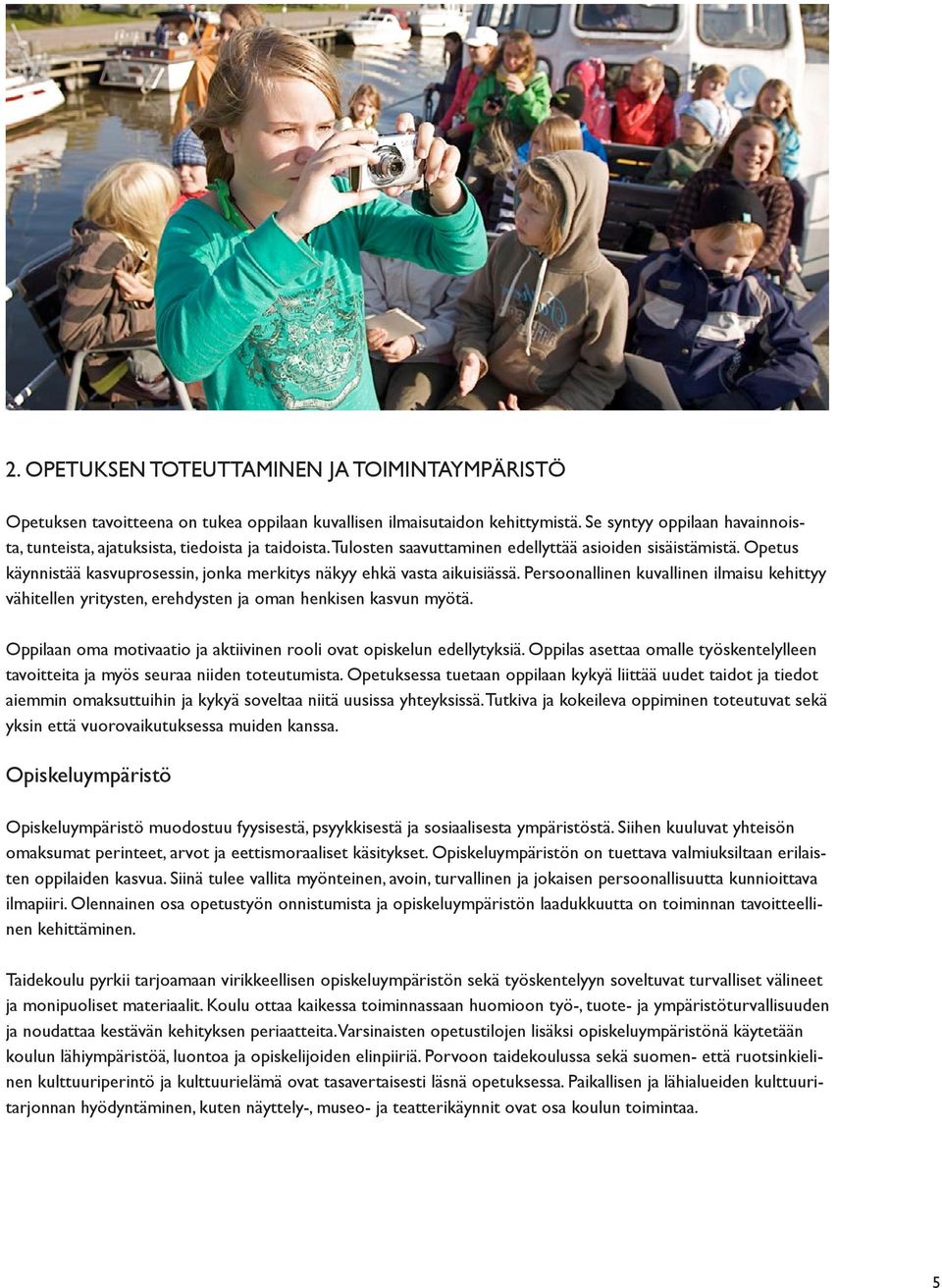 2. OPETUKSEN TOTEUTTAMINEN JA TOIMINTAYMPÄRISTÖ

Opetuksen tavoitteena on tukea oppilaan kuvallisen ilmaisutaidon kehittymistä. Se syntyy oppilaan havainnoista, tunteista, ajatuksista, tiedoista ja taidoista. Tulosten saavuttaminen edellyttää asioiden sisäistämistä. Opetus käynnistää kasvuprosessin, jonka merkitys näkyy ehkä vasta aikuisiässä. Persoonallinen kuvallinen ilmaisu kehittyy vähitellen yritysten, erehdysten ja oman henkisen kasvun myötä.

Oppilaan oma motivaatio ja aktiivinen rooli ovat opiskelun edellytyksiä. Oppilas asettaa omalle työskentelylleen tavoitteita ja myös seuraa niiden toteutumista. Opetuksessa tuetaan oppilaan kykyä liittää uudet taidot ja tiedot aiemmin omaksuttuihin ja kykyä soveltaa niitä uusissa yhteyksissä. Tutkiva ja kokeileva oppiminen toteutuvat sekä yksin että vuorovaikutuksessa muiden kanssa.

Opiskeluympäristö

Opiskeluympäristö muodostuu fyysisestä, psyykkisestä ja sosiaalisesta ympäristöstä. Siihen kuuluvat yhteisön omaksumat perinteet, arvot ja eettismoraaliset käsitykset. Opiskeluympäristön on tuettava valmiuksiltaan erilaisten oppilaiden kasvua. Siinä tulee vallita myönteinen, avoin, turvallinen ja jokaisen persoonallisuutta kunnioittava ilmapiiri. Olennainen osa opetustyön onnistumista ja opiskeluympäristön laadukkuutta on toiminnan tavoitteellinen kehittäminen.

Taidekoulu pyrkii tarjoamaan virikkeellisen opiskeluympäristön sekä työskentelyyn soveltuvat turvalliset välineet ja monipuoliset materiaalit. Koulu ottaa kaikessa toiminnassaan huomioon työ-, tuote- ja ympäristöturvallisuuden ja noudattaa kestävän kehityksen periaatteita. Varsinaisten opetustilojen lisäksi opiskeluympäristönä käytetään koulun lähiympäristöä, luontoa ja opiskelijoiden elinpiiriä. Porvoon taidekoulussa sekä suomen- että ruotsinkielinen kulttuuriperintö ja kulttuurielämä ovat tasavertaisesti läsnä opetuksessa. Paikallisen ja lähialueiden kulttuuritarjonnan hyödyntäminen, kuten näyttely-, museo- ja teatterikäynnit ovat osa koulun toimintaa.

5